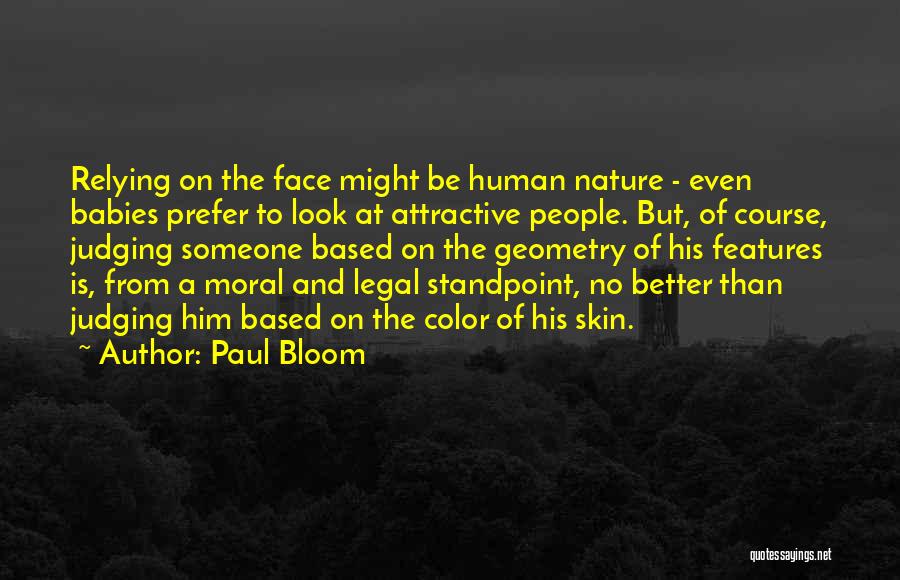 Relying on the face might be human nature - even babies prefer to look at attractive people. But, of course, judging someone based on the geometry of his features is, from a moral and legal standpoint, no better than judging him based on the color of his skin.

~ Author: Paul Bloom

quotessayings.net